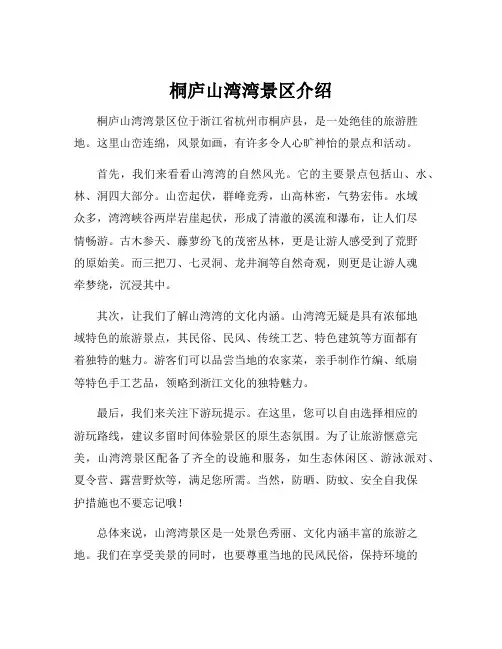 桐庐山湾湾景区介绍

桐庐山湾湾景区位于浙江省杭州市桐庐县，是一处绝佳的旅游胜地。这里山峦连绵，风景如画，有许多令人心旷神怡的景点和活动。

首先，我们来看看山湾湾的自然风光。它的主要景点包括山、水、林、洞四大部分。山峦起伏，群峰竞秀，山高林密，气势宏伟。水域众多，湾湾峡谷两岸岩崖起伏，形成了清澈的溪流和瀑布，让人们尽情畅游。古木参天、藤萝纷飞的茂密丛林，更是让游人感受到了荒野的原始美。而三把刀、七灵洞、龙井涧等自然奇观，则更是让游人魂牵梦绕，沉浸其中。

其次，让我们了解山湾湾的文化内涵。山湾湾无疑是具有浓郁地域特色的旅游景点，其民俗、民风、传统工艺、特色建筑等方面都有着独特的魅力。游客们可以品尝当地的农家菜，亲手制作竹编、纸扇等特色手工艺品，领略到浙江文化的独特魅力。

最后，我们来关注下游玩提示。在这里，您可以自由选择相应的游玩路线，建议多留时间体验景区的原生态氛围。为了让旅游惬意完美，山湾湾景区配备了齐全的设施和服务，如生态休闲区、游泳派对、夏令营、露营野炊等，满足您所需。当然，防晒、防蚊、安全自我保护措施也不要忘记哦！

总体来说，山湾湾景区是一处景色秀丽、文化内涵丰富的旅游之地。我们在享受美景的同时，也要尊重当地的民风民俗，保持环境的